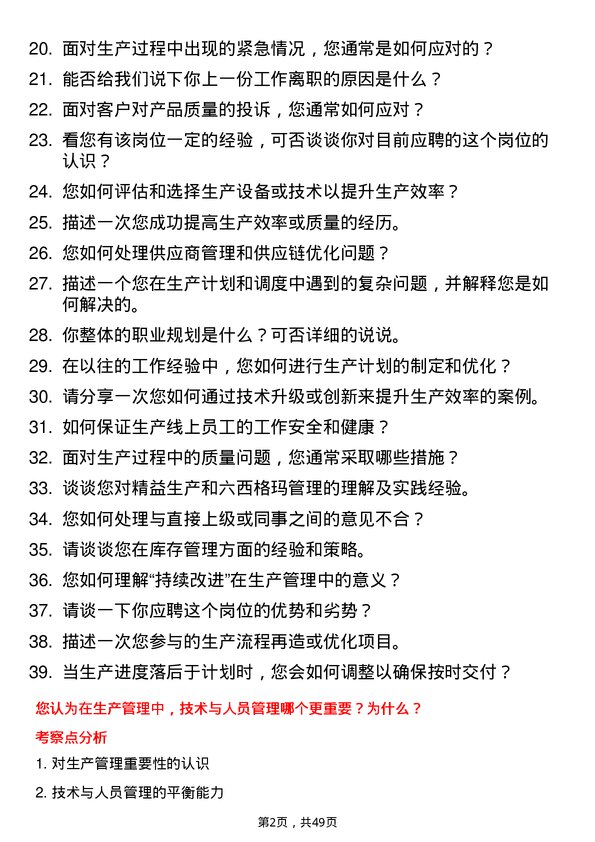 20. 面对生产过程中出现的紧急情况，您通常是如何应对的？
21. 能否给我们说下你上一份工作离职的原因是什么？
22. 面对客户对产品质量的投诉，您通常如何应对？
23. 看您有该岗位一定的经验，可否谈谈你对目前应聘的这个岗位的认识？
24. 您如何评估和选择生产设备或技术以提升生产效率？
25. 描述一次您成功提高生产效率或质量的经历。
26. 您如何处理供应商管理和供应链优化问题？
27. 描述一个您在生产计划和调度中遇到的复杂问题，并解释您是如何解决的。
28. 你整体的职业规划是什么？可否详细的说说。
29. 在以往的工作经验中，您如何进行生产计划的制定和优化？
30. 请分享一次您如何通过技术升级或创新来提升生产效率的案例。
31. 如何保证生产线上员工的工作安全和健康？
32. 面对生产过程中的质量问题，您通常采取哪些措施？
33. 谈谈您对精益生产和六西格玛管理的理解及实践经验。
34. 您如何处理与直接上级或同事之间的意见不合？
35. 请谈谈您在库存管理方面的经验和策略。
36. 您如何理解“持续改进”在生产管理中的意义？
37. 请谈一下你应聘这个岗位的优势和劣势？
38. 描述一次您参与的生产流程再造或优化项目。
39. 当生产进度落后于计划时，您会如何调整以确保按时交付？

您认为在生产管理中，技术与人员管理哪个更重要？为什么？

考察点分析

1. 对生产管理重要性的认识
2. 技术与人员管理的平衡能力

第2页，共49页